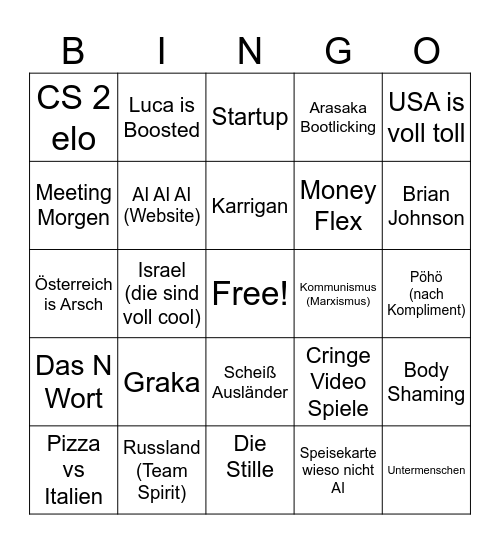 | B | I | N | G | O |
|---|---|---|---|---|
| CS 2 elo | Luca is Boosted | Startup | Arasaka Bootlicking | USA is voll toll |
| Meeting Morgen | AI AI AI (Website) | Karrigan | Money Flex | Brian Johnson |
| Österreich is Arsch | Israel (die sind voll cool) | Free! | Kommunismus (Marxismus) | Pöhö (nach Kompliment) |
| Das N Wort | Graka | Scheiß Ausländer | Cringe Video Spiele | Body Shaming |
| Pizza vs Italien | Russland (Team Spirit) | Die Stille | Speisekarte wieso nicht AI | Untermenschen |